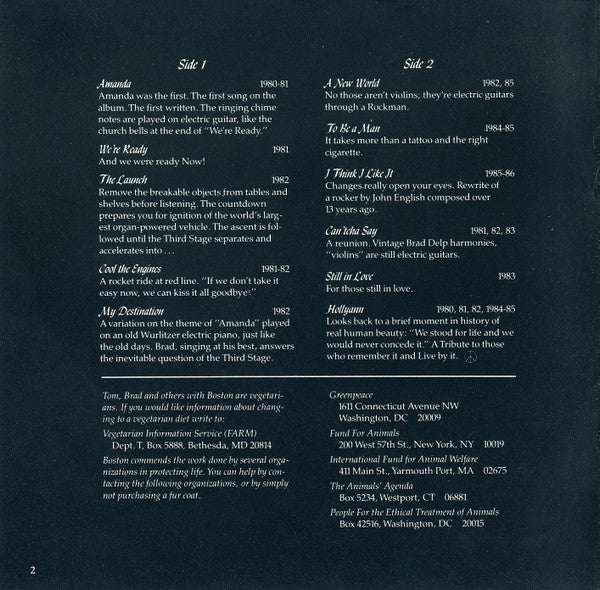 Side 1

Amanda 1980-81
Amanda was the first. The first song on the album. The first written. The ringing chime notes are played on electric guitar, like the church bells at the end of "We're Ready."

We're Ready 1981
And we were ready Now!

The Launch 1982
Remove the breakable objects from tables and shelves before listening. The countdown prepares you for ignition of the world's largest organ-powered vehicle. The ascent is followed until the Third Stage separates and accelerates into . . .

Cool the Engines 1981-82
A rocket ride at red line. "If we don't take it easy now, we can kiss it all goodbye!"

My Destination 1982
A variation on the theme of "Amanda" played on an old Wurlitzer electric piano, just like the old days. Brad, singing at his best, answers the inevitable question of the Third Stage.

Side 2

A New World 1982, 85
No those aren't violins; they're electric guitars through a Rockman.

To Be a Man 1984-85
It takes more than a tattoo and the right cigarette.

I Think I Like It 1985-86
Changes really open your eyes. Rewrite of a rocker by John English composed over 13 years ago.

Can'tcha Say 1981, 82, 83
A reunion. Vintage Brad Delp harmonies, "violins" are still electric guitars.

Still in Love 1983
For those still in love.

Hollyann 1980, 81, 82, 1984-85
Looks back to a brief moment in history of real human beauty: "We stood for life and we would never concede it." A Tribute to those who remember it and Live by it.

Tom, Brad and others with Boston are vegetarians. If you would like information about changing to a vegetarian diet write to:

Vegetarian Information Service (FARM)
Dept. T, Box 5888, Bethesda, MD 20814

Boston commends the work done by several organizations in protecting life. You can help by contacting the following organizations, or by simply not purchasing a fur coat.

Greenpeace
1611 Connecticut Avenue NW
Washington, DC 20009

Fund For Animals
200 West 57th St., New York, NY 10019

International Fund for Animal Welfare
411 Main St., Yarmouth Port, MA 02675

The Animals' Agenda
Box 5234, Westport, CT 06881

People For the Ethical Treatment of Animals
Box 42516, Washington, DC 20015

2